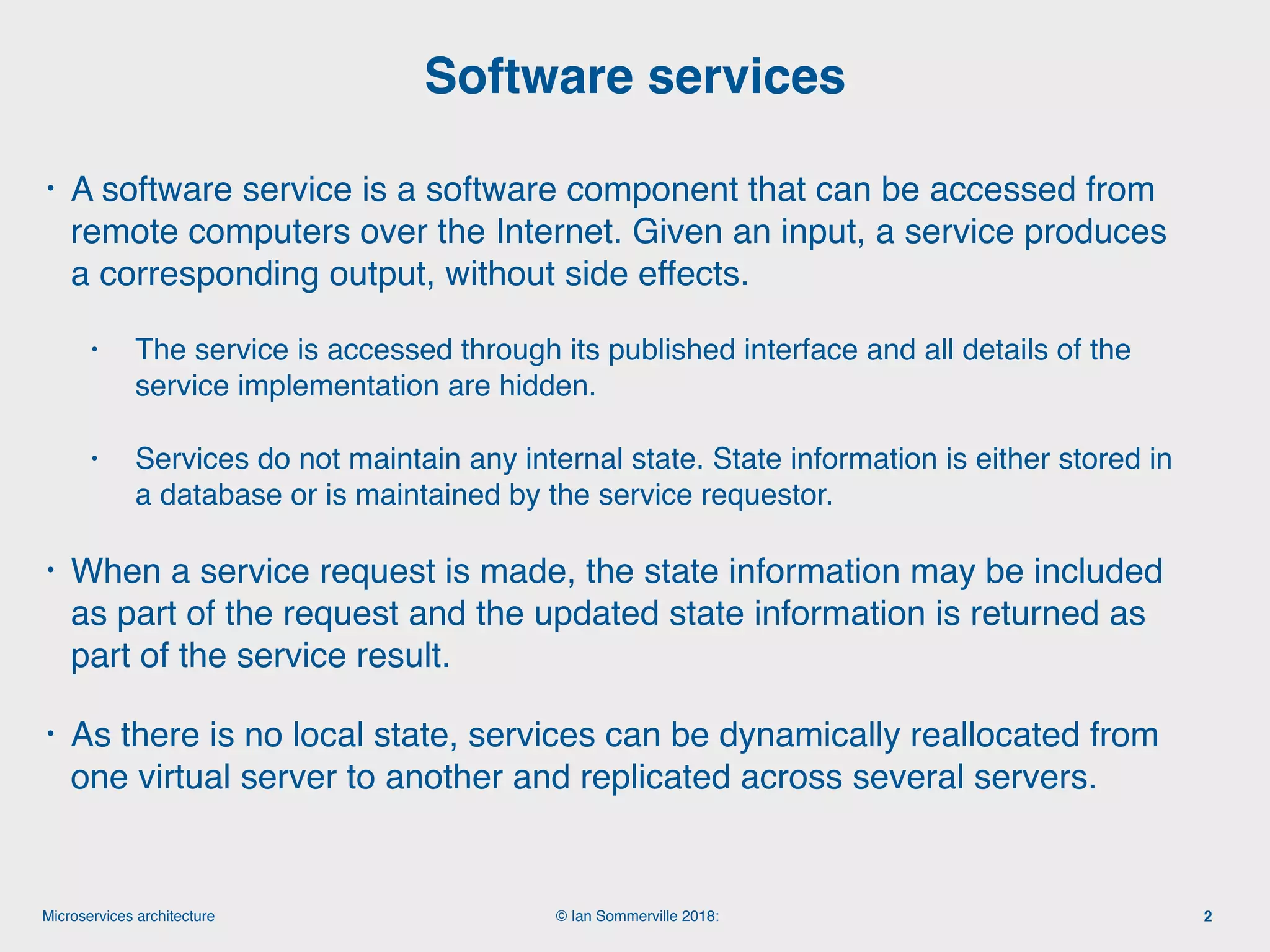 Software services

• A software service is a software component that can be accessed from remote computers over the Internet. Given an input, a service produces a corresponding output, without side effects.

• The service is accessed through its published interface and all details of the service implementation are hidden.

• Services do not maintain any internal state. State information is either stored in a database or is maintained by the service requestor.

• When a service request is made, the state information may be included as part of the request and the updated state information is returned as part of the service result.

• As there is no local state, services can be dynamically reallocated from one virtual server to another and replicated across several servers.

Microservices architecture

© Ian Sommerville 2018:

2